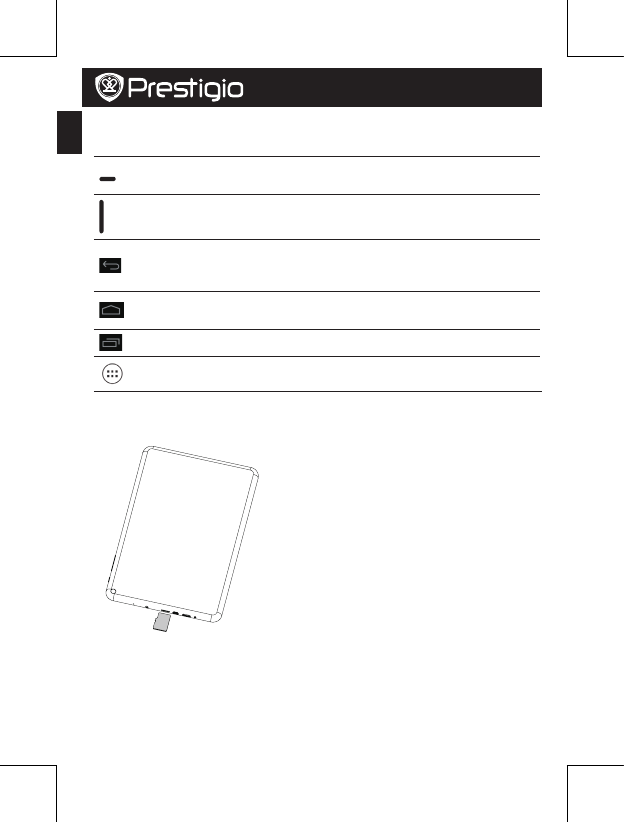 Prestigio